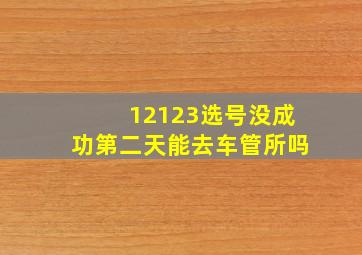 12123选号没成功第二天能去车管所吗